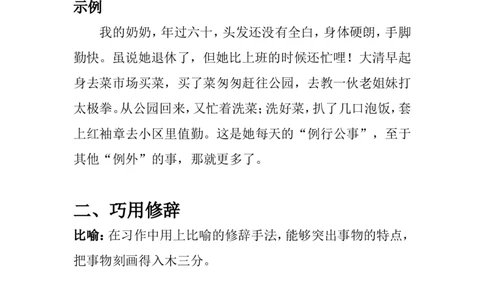 示例

我的奶奶，年过六十，头发还没有全白，身体硬朗，手脚勤快。虽说她退休了，但她比上班的时候还忙哩！大清早起身去菜市场买菜，买了菜匆匆赶往公园，去教一伙老姐妹打太极拳。从公园回来，又忙着洗菜；洗好菜，扒了几口泡饭，套上红袖章去小区里值勤。这是她每天的“例行公事”，至于其他“例外”的事，那就更多了。

二、巧用修辞

比喻：在习作中用上比喻的修辞手法，能够突出事物的特点，把事物刻画得入木三分。